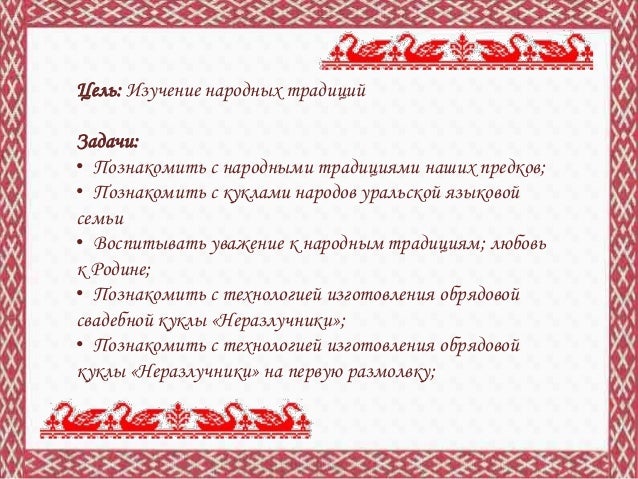 Цель: Изучение народных традиций

Задачи:
• Познакомить с народными традициями наших предков;
• Познакомить с куклами народов уральской языковой семьи
• Воспитывать уважение к народным традициям; любовь к Родине;
• Познакомить с технологией изготовления обрядовой свадебной куклы «Неразлучники»;
• Познакомить с технологией изготовления обрядовой куклы «Неразлучники» на первую размолвку;